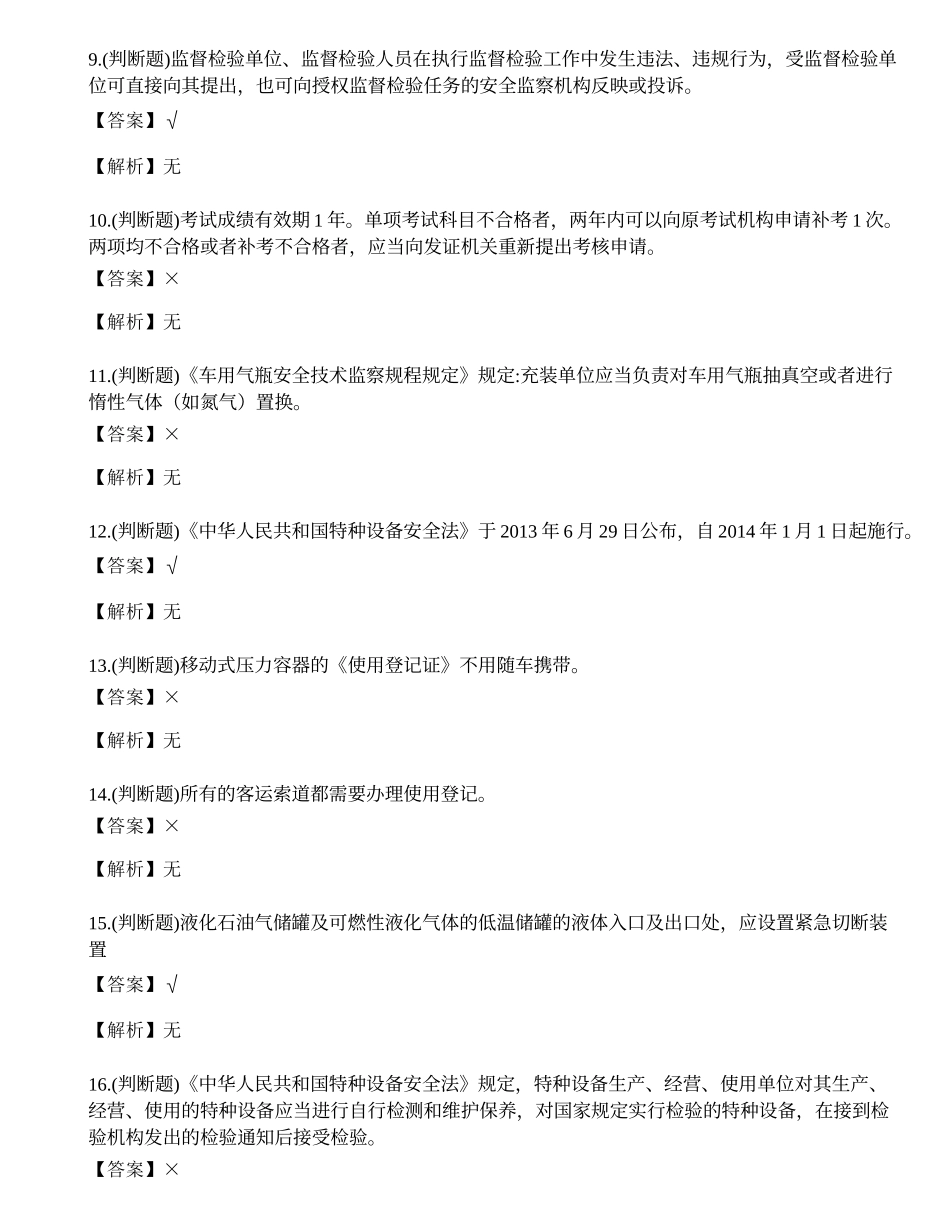 9.(判断题)监督检验单位、监督检验人员在执行监督检验工作中发生违法、违规行为，受监督检验单位可直接向其提出，也可向授权监督检验任务的安全监察机构反映或投诉。

【答案】√

【解析】无

10.(判断题)考试成绩有效期 1 年。单项考试科目不合格者，两年内可以向原考试机构申请补考 1 次。两项均不合格或者补考不合格者，应当向发证机关重新提出考核申请。

【答案】×

【解析】无

11.(判断题)《车用气瓶安全技术监察规程规定》规定:充装单位应当负责对车用气瓶抽真空或者进行惰性气体（如氮气）置换。

【答案】×

【解析】无

12.(判断题)《中华人民共和国特种设备安全法》于 2013 年 6 月 29 日公布，自 2014 年 1 月 1 日起施行。

【答案】√

【解析】无

13.(判断题)移动式压力容器的《使用登记证》不用随车携带。

【答案】×

【解析】无

14.(判断题)所有的客运索道都需要办理使用登记。

【答案】×

【解析】无

15.(判断题)液化石油气储罐及可燃性液化气体的低温储罐的液体入口及出口处，应设置紧急切断装置

【答案】√

【解析】无

16.(判断题)《中华人民共和国特种设备安全法》规定，特种设备生产、经营、使用单位对其生产、经营、使用的特种设备应当进行自行检测和维护保养，对国家规定实行检验的特种设备，在接到检验机构发出的检验通知后接受检验。

【答案】×